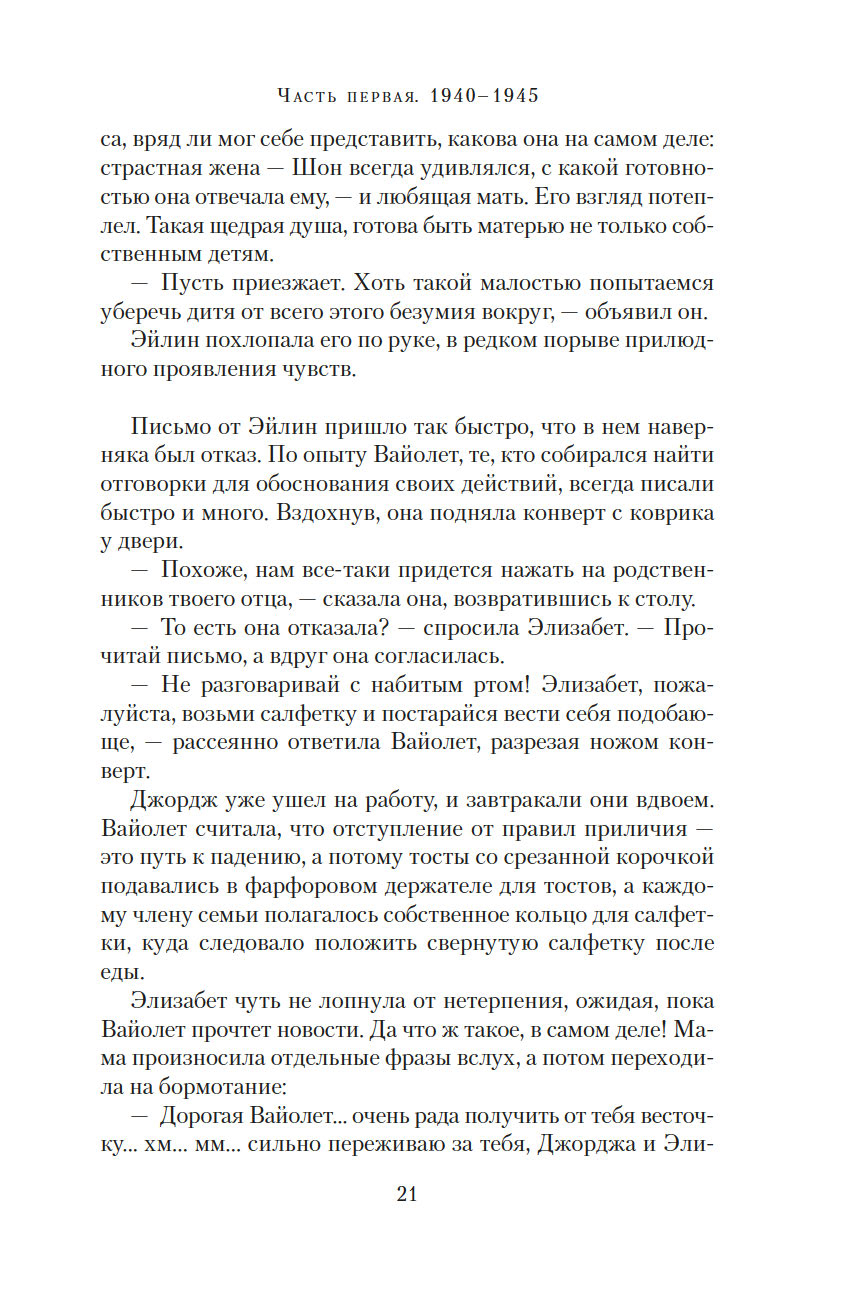 Часть первая. 1940–1945

са, вряд ли мог себе представить, какова она на самом деле: страстная жена — Шон всегда удивлялся, с какой готовностью она отвечала ему, — и любящая мать. Его взгляд потеплел. Такая щедрая душа, готова быть матерью не только собственным детям.

— Пусть приезжает. Хоть такой малостью попытаемся уберечь дитя от всего этого безумия вокруг, — объявил он.

Эйлин похлопала его по руке, в редком порыве прилюдного проявления чувств.

Письмо от Эйлин пришло так быстро, что в нем наверняка был отказ. По опыту Вайолет, те, кто собирался найти отговорки для обоснования своих действий, всегда писали быстро и много. Вздохнув, она подняла конверт с коврика у двери.

— Похоже, нам все-таки придется нажать на родственников твоего отца, — сказала она, возвратившись к столу.

— То есть она отказала? — спросила Элизабет. — Прочитай письмо, а вдруг она согласилась.

— Не разговаривай с набитым ртом! Элизабет, пожалуйста, возьми салфетку и постарайся вести себя подобающе, — рассеянно ответила Вайолет, разрезая ножом конверт.

Джордж уже ушел на работу, и завтракали они вдвоем. Вайолет считала, что отступление от правил приличия — это путь к падению, а потому тосты со срезанной корочкой подавались в фарфоровом держателе для тостов, а каждому члену семьи полагалось собственное кольцо для салфетки, куда следовало положить свернутую салфетку после еды.

Элизабет чуть не лопнула от нетерпения, ожидая, пока Вайолет прочтет новости. Да что ж такое, в самом деле! Мама произносила отдельные фразы вслух, а потом переходила на бормотание:

— Дорогая Вайолет... очень рада получить от тебя весточку... хм... мм... сильно переживаю за тебя, Джорджа и Эли-

21